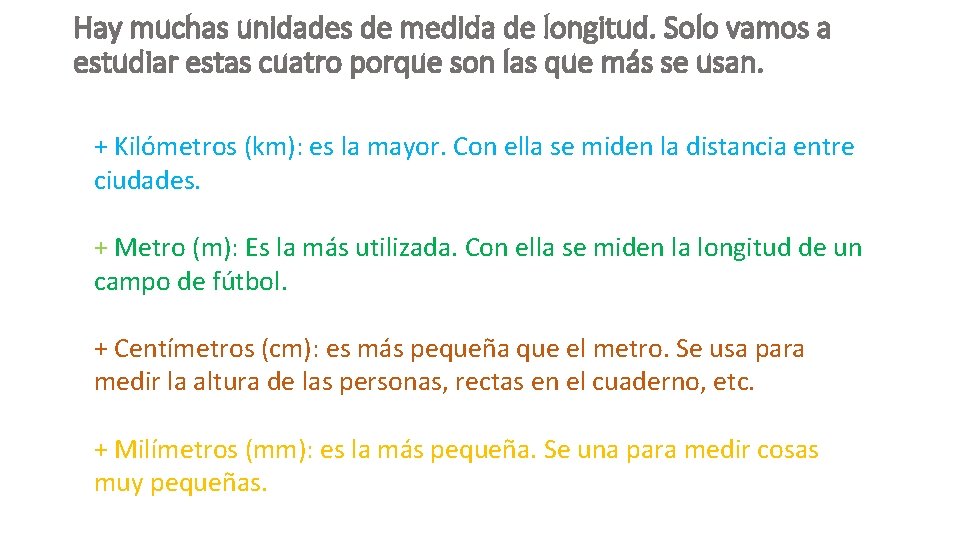 Hay muchas unidades de medida de longitud. Solo vamos a estudiar estas cuatro porque son las que más se usan.

+ Kilómetros (km): es la mayor. Con ella se miden la distancia entre ciudades.

+ Metro (m): Es la más utilizada. Con ella se miden la longitud de un campo de fútbol.

+ Centímetros (cm): es más pequeña que el metro. Se usa para medir la altura de las personas, rectas en el cuaderno, etc.

+ Milímetros (mm): es la más pequeña. Se una para medir cosas muy pequeñas.